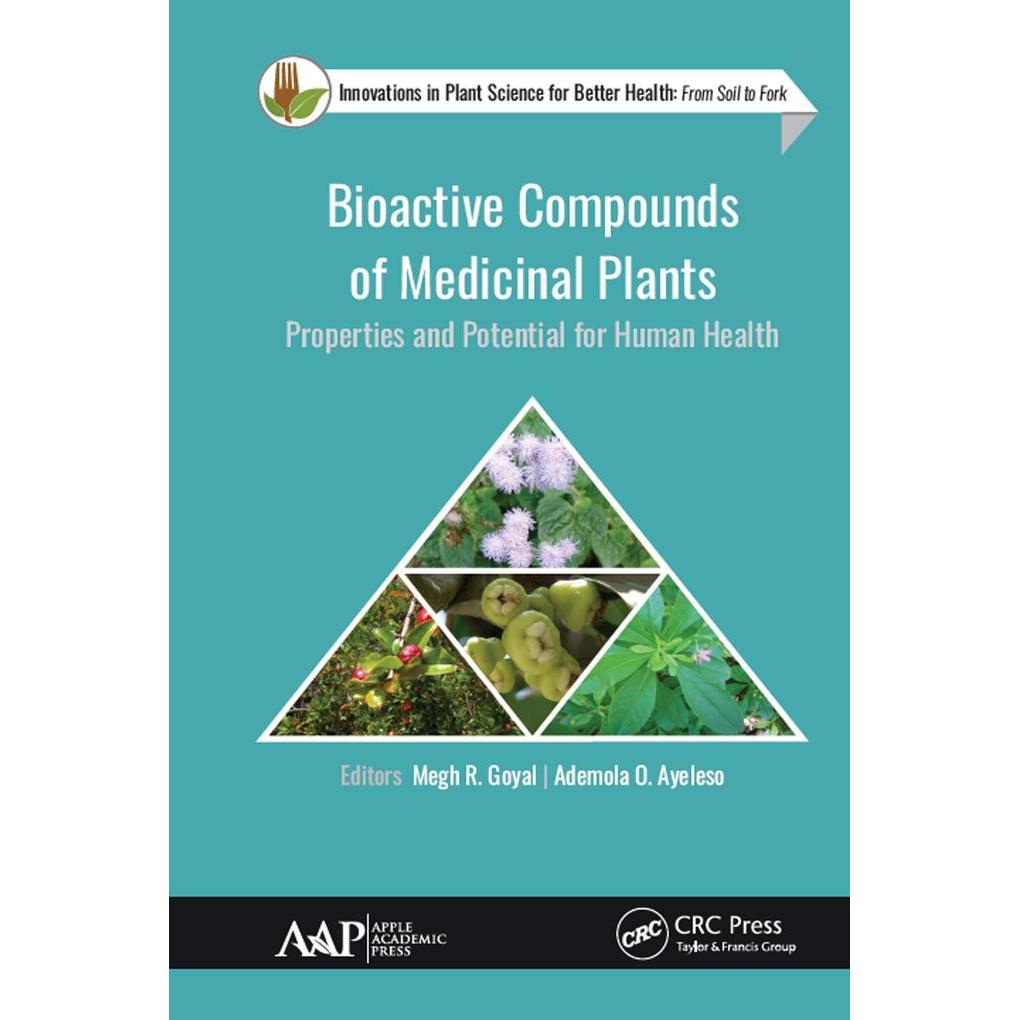 Innovations in Plant Science for Better Health: From Soil to Fork

Bioactive Compounds of Medicinal Plants

Properties and Potential for Human Health

Editors Megh R. Goyal | Ademola O. Ayeleso

AAP APPLE ACADEMIC PRESS

CRC CRC Press Taylor & Francis Group